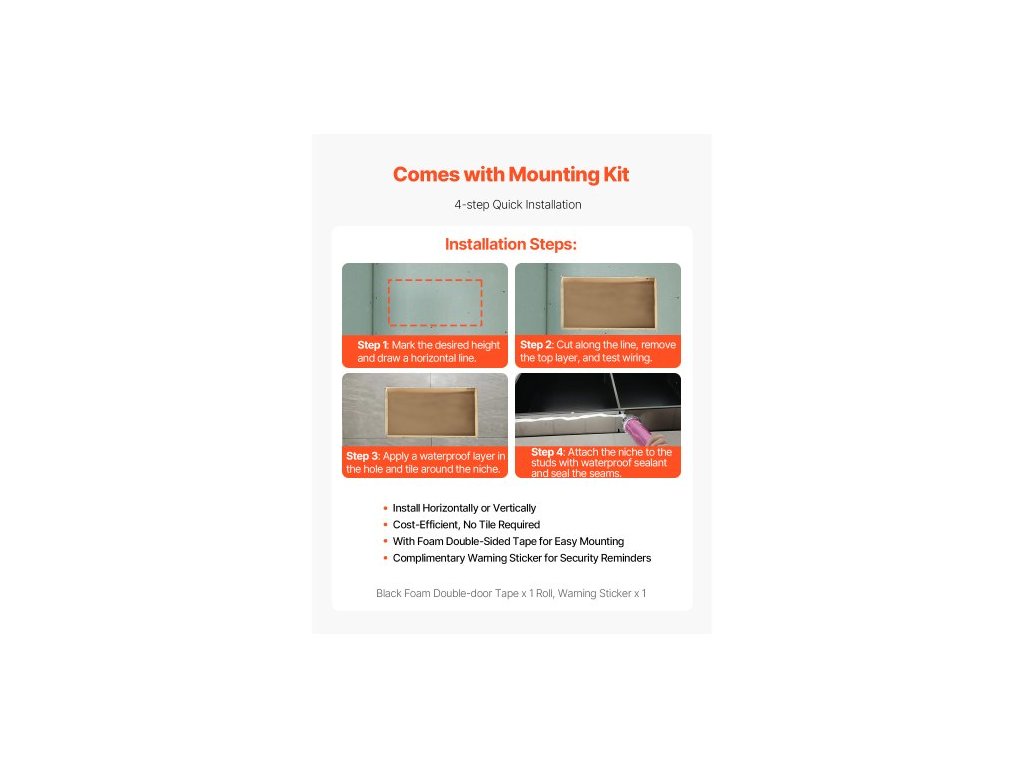 Comes with Mounting Kit

4-step Quick Installation

Installation Steps:

Step 1: Mark the desired height and draw a horizontal line.

Step 2: Cut along the line, remove the top layer, and test wiring.

Step 3: Apply a waterproof layer in the hole and tile around the niche.

Step 4: Attach the niche to the studs with waterproof sealant and seal the seams.

• Install Horizontally or Vertically
• Cost-Efficient, No Tile Required
• With Foam Double-Sided Tape for Easy Mounting
• Complimentary Warning Sticker for Security Reminders

Black Foam Double-door Tape x 1 Roll, Warning Sticker x 1